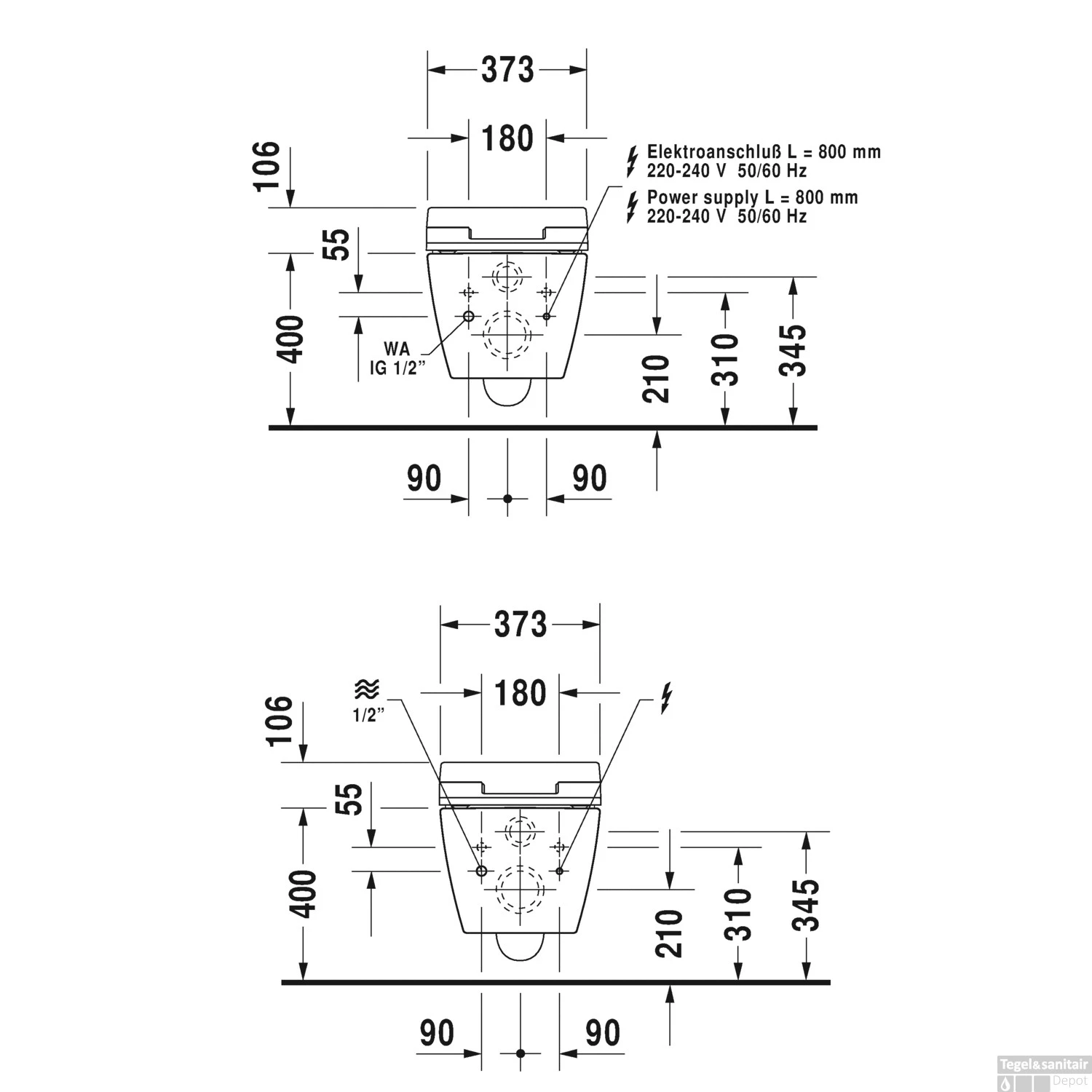 373

180

106

Elektroanschluß L = 800 mm
220-240 V 50/60 Hz

Power supply L = 800 mm
220-240 V 50/60 Hz

55

400

WA
IG 1/2"

210

310

345

90

90

373

180

1/2"

106

55

400

210

310

345

90

90

Tegel&sanitair
Depot